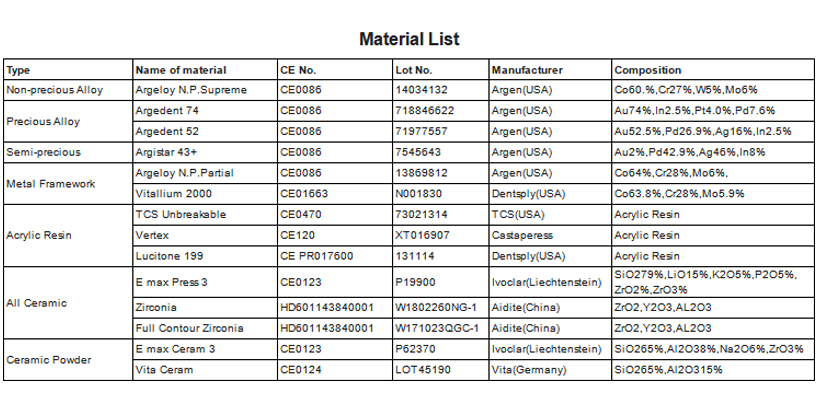 Material List

| Type | Name of material | CE No. | Lot No. | Manufacturer | Composition |
|---|---|---|---|---|---|
| Non-precious Alloy | Argeloy N.P.Supreme | CE0086 | 14034132 | Argen(USA) | Co60.%,Cr27%,W5%,Mo6% |
| Precious Alloy | Argedent 74 | CE0086 | 718846622 | Argen(USA) | Au74%,In2.5%,Pt4.0%,Pd7.6% |
| | Argedent 52 | CE0086 | 71977557 | Argen(USA) | Au52.5%,Pd26.9%,Ag16%,In2.5% |
| Semi-precious | Argistar 43+ | CE0086 | 7545643 | Argen(USA) | Au2%,Pd42.9%,Ag46%,In8% |
| Metal Framework | Argeloy N.P.Partial | CE0086 | 13869812 | Argen(USA) | Co64%,Cr28%,Mo6%, |
| | Vitallium 2000 | CE01663 | N001830 | Dentsply(USA) | Co63.8%,Cr28%,Mo5.9% |
| Acrylic Resin | TCS Unbreakable | CE0470 | 73021314 | TCS(USA) | Acrylic Resin |
| | Vertex | CE120 | XT016907 | Castaperess | Acrylic Resin |
| | Lucitone 199 | CE PR017600 | 131114 | Dentsply(USA) | Acrylic Resin |
| All Ceramic | E max Press 3 | CE0123 | P19900 | Ivoclar(Liechtenstein) | SiO279%,LiO15%,K2O5%,P2O5%, ZrO2%,ZrO3% |
| | Zirconia | HD601143840001 | W1802260NG-1 | Aidite(China) | ZrO2,Y2O3,AL2O3 |
| | Full Contour Zirconia | HD601143840001 | W171023QGC-1 | Aidite(China) | ZrO2,Y2O3,AL2O3 |
| Ceramic Powder | E max Ceram 3 | CE0123 | P62370 | Ivoclar(Liechtenstein) | SiO265%,Al2O38%,Na2O6%,ZrO3% |
| | Vita Ceram | CE0124 | LOT45190 | Vita(Germany) | SiO265%,Al2O315% |